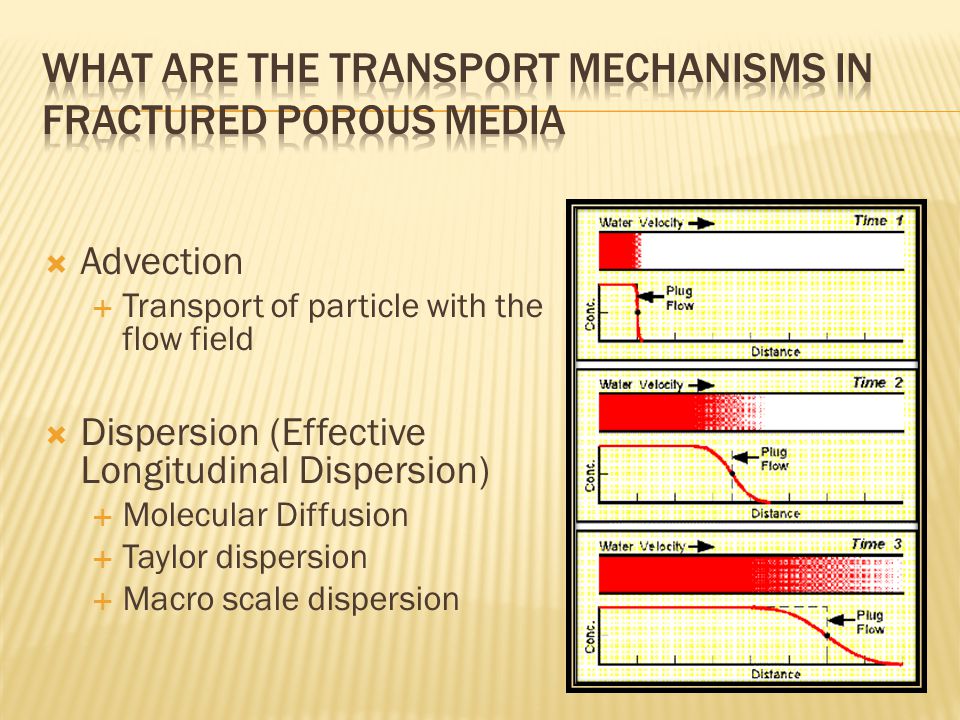 WHAT ARE THE TRANSPORT MECHANISMS IN FRACTURED POROUS MEDIA

Advection
Transport of particle with the flow field

Dispersion (Effective Longitudinal Dispersion)
Molecular Diffusion
Taylor dispersion
Macro scale dispersion

Water Velocity
Time 1
Plug Flow
Conc.
Distance

Water Velocity
Time 2
Plug Flow
Conc.
Distance

Water Velocity
Time 3
Plug Flow
Conc.
Distance